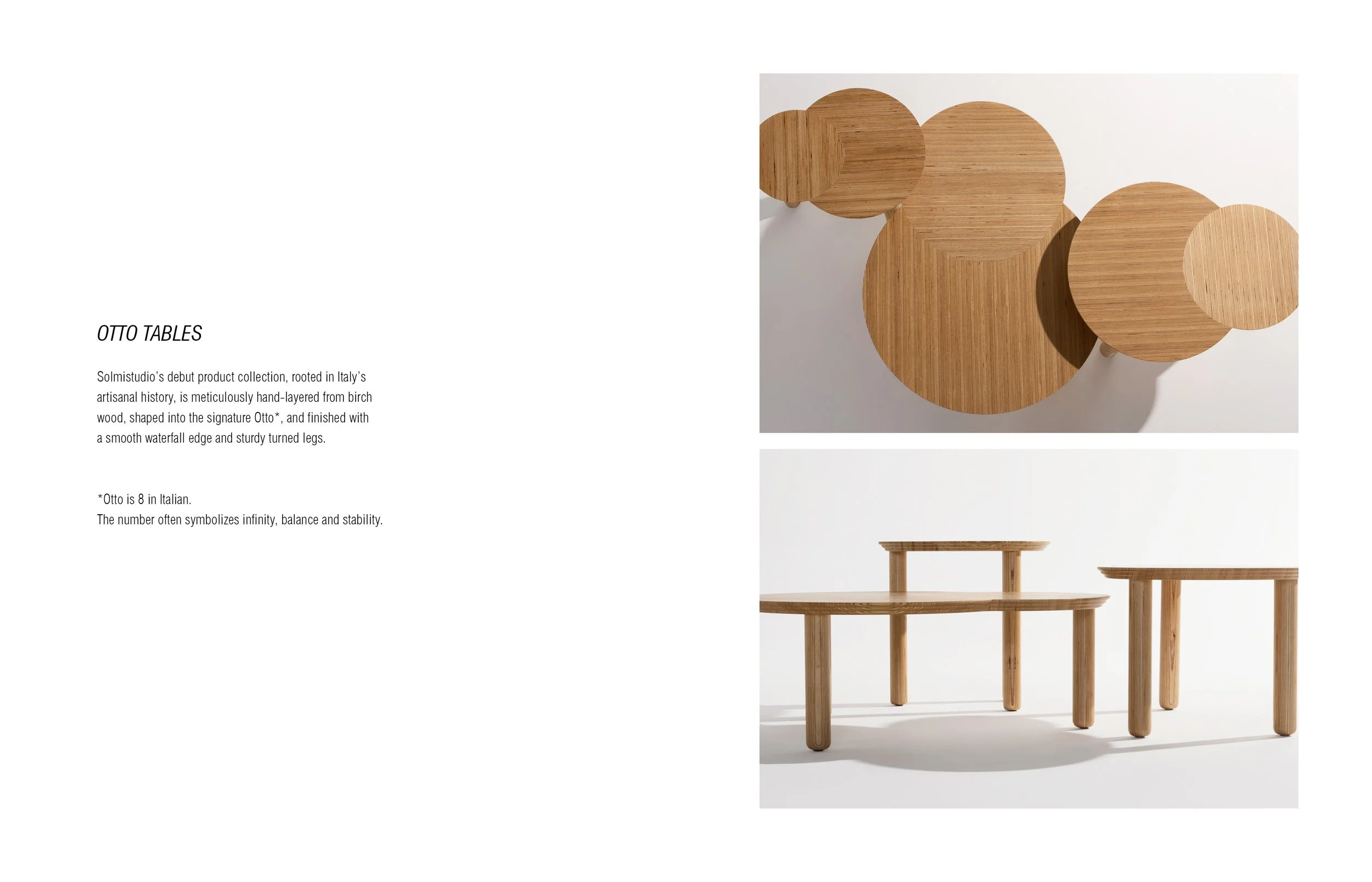 OTTO TABLES

Solmistudio's debut product collection, rooted in Italy's artisanal history, is meticulously hand-layered from birch wood, shaped into the signature Otto*, and finished with a smooth waterfall edge and sturdy turned legs.

*Otto is 8 in Italian.
The number often symbolizes infinity, balance and stability.